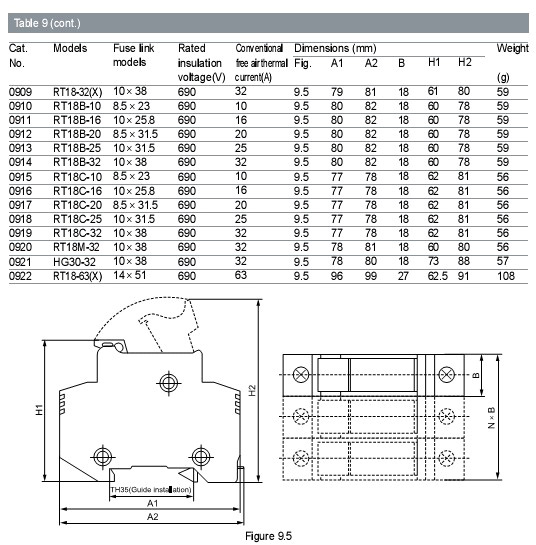 Table 9 (cont.)

| Cat. No. | Models | Fuse link models | Rated insulation voltage(V) | Conventional free air thermal current(A) | Dimensions (mm) Fig. | A1 | A2 | B | H1 | H2 | Weight (g) |
|---|---|---|---|---|---|---|---|---|---|---|---|
| 0909 | RT18-32(X) | 10 × 38 | 690 | 32 | 9.5 | 79 | 81 | 18 | 61 | 80 | 59 |
| 0910 | RT18B-10 | 8.5 × 23 | 690 | 10 | 9.5 | 80 | 82 | 18 | 60 | 78 | 59 |
| 0911 | RT18B-16 | 10 × 25.8 | 690 | 16 | 9.5 | 80 | 82 | 18 | 60 | 78 | 59 |
| 0912 | RT18B-20 | 8.5 × 31.5 | 690 | 20 | 9.5 | 80 | 82 | 18 | 60 | 78 | 59 |
| 0913 | RT18B-25 | 10 × 31.5 | 690 | 25 | 9.5 | 80 | 82 | 18 | 60 | 78 | 59 |
| 0914 | RT18B-32 | 10 × 38 | 690 | 32 | 9.5 | 80 | 82 | 18 | 60 | 78 | 59 |
| 0915 | RT18C-10 | 8.5 × 23 | 690 | 10 | 9.5 | 77 | 78 | 18 | 62 | 81 | 56 |
| 0916 | RT18C-16 | 10 × 25.8 | 690 | 16 | 9.5 | 77 | 78 | 18 | 62 | 81 | 56 |
| 0917 | RT18C-20 | 8.5 × 31.5 | 690 | 20 | 9.5 | 77 | 78 | 18 | 62 | 81 | 56 |
| 0918 | RT18C-25 | 10 × 31.5 | 690 | 25 | 9.5 | 77 | 78 | 18 | 62 | 81 | 56 |
| 0919 | RT18C-32 | 10 × 38 | 690 | 32 | 9.5 | 77 | 78 | 18 | 62 | 81 | 56 |
| 0920 | RT18M-32 | 10 × 38 | 690 | 32 | 9.5 | 78 | 81 | 18 | 60 | 80 | 56 |
| 0921 | HG30-32 | 10 × 38 | 690 | 32 | 9.5 | 78 | 80 | 18 | 73 | 88 | 57 |
| 0922 | RT18-63(X) | 14 × 51 | 690 | 63 | 9.5 | 96 | 99 | 27 | 62.5 | 91 | 108 |

H1
H2
TH35(Guide installation)
A1
A2
B
N × B

Figure 9.5